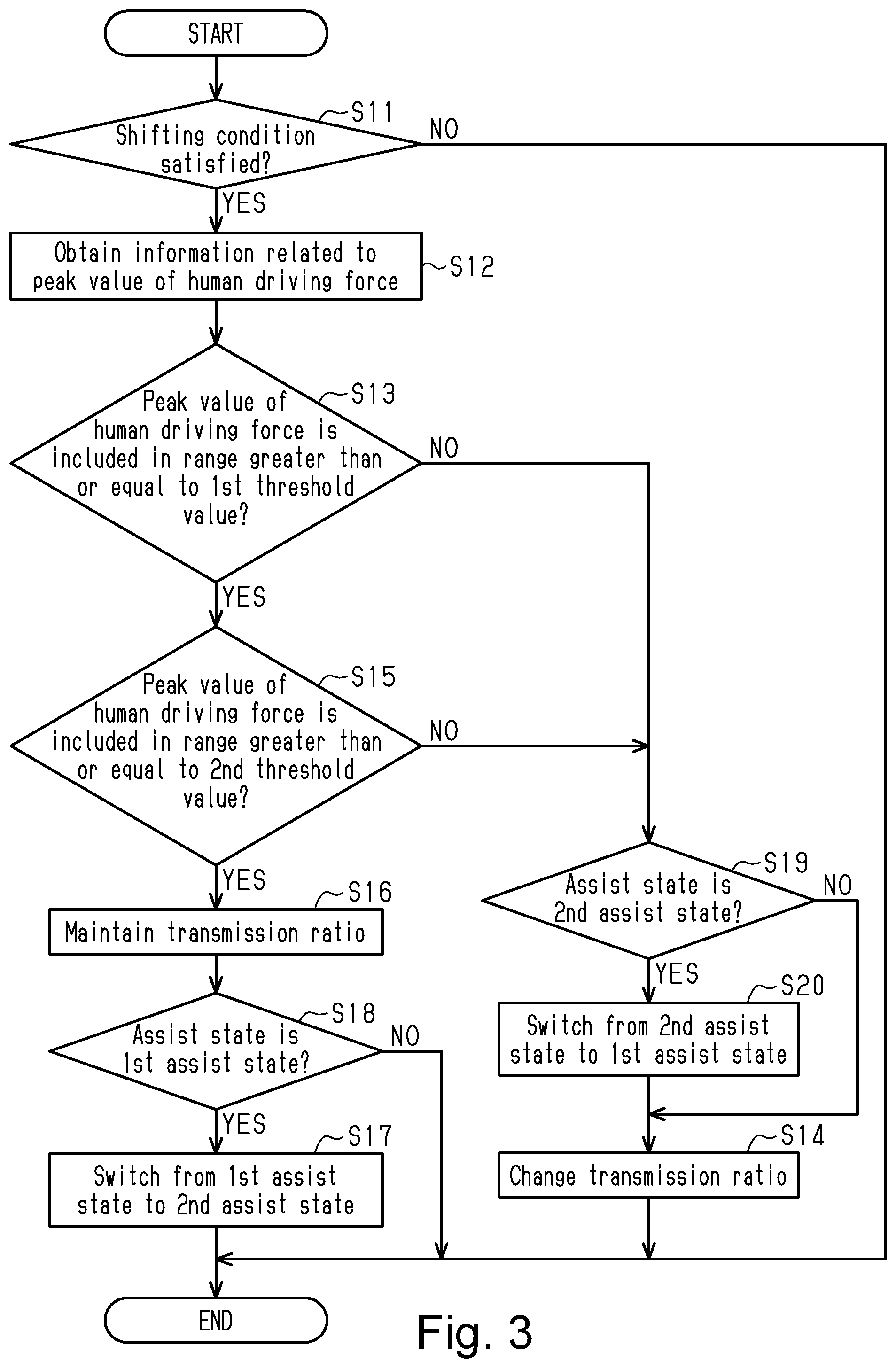 START

S11

Shifting condition satisfied?

NO

YES

Obtain information related to peak value of human driving force

S12

S13

Peak value of human driving force is included in range greater than or equal to 1st threshold value?

NO

YES

S15

Peak value of human driving force is included in range greater than or equal to 2nd threshold value?

NO

YES

S16

Maintain transmission ratio

S18

Assist state is 1st assist state?

NO

YES

S17

Switch from 1st assist state to 2nd assist state

S19

Assist state is 2nd assist state?

NO

YES

S20

Switch from 2nd assist state to 1st assist state

S14

Change transmission ratio

END

Fig. 3